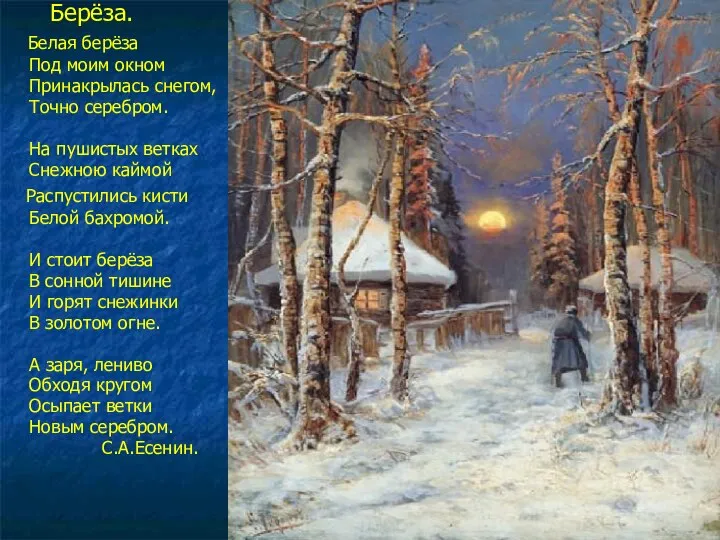 Берёза.

Белая берёза
Под моим окном
Принакрылась снегом,
Точно серебром.

На пушистых ветках
Снежною каймой
Распустились кисти
Белой бахромой.

И стоит берёза
В сонной тишине
И горят снежинки
В золотом огне.

А заря, лениво
Обходя кругом
Осыпает ветки
Новым серебром.
С.А.Есенин.